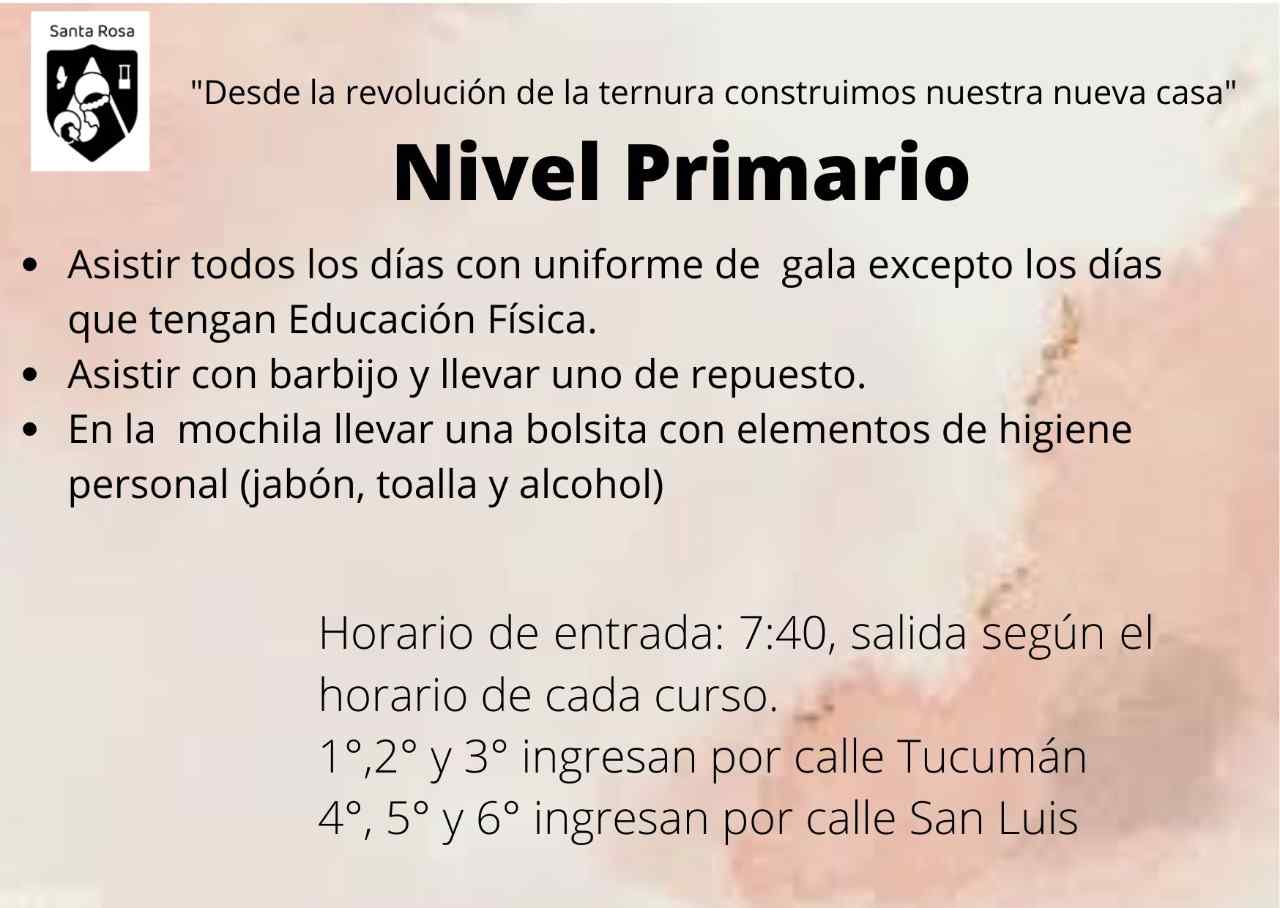 Santa Rosa

"Desde la revolución de la ternura construimos nuestra nueva casa"

Nivel Primario

• Asistir todos los días con uniforme de gala excepto los días que tengan Educación Física.
• Asistir con barbijo y llevar uno de repuesto.
• En la mochila llevar una bolsita con elementos de higiene personal (jabón, toalla y alcohol)

Horario de entrada: 7:40, salida según el horario de cada curso.
1°,2° y 3° ingresan por calle Tucumán
4°, 5° y 6° ingresan por calle San Luis